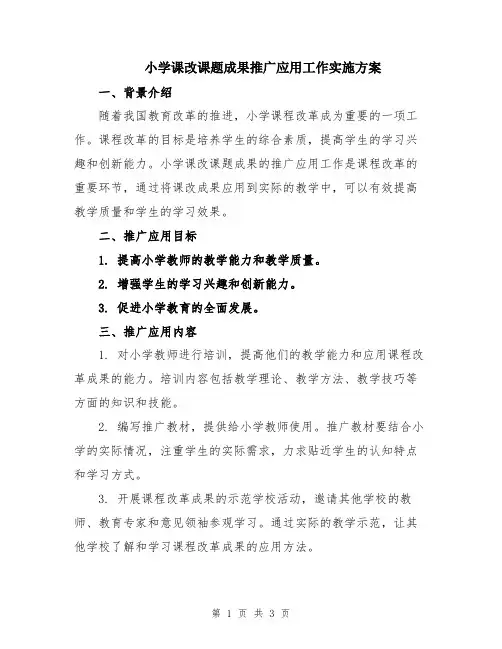 小学课改课题成果推广应用工作实施方案

一、背景介绍

随着我国教育改革的推进，小学课程改革成为重要的一项工作。课程改革的目标是培养学生的综合素质，提高学生的学习兴趣和创新能力。小学课改课题成果的推广应用工作是课程改革的重要环节，通过将课改成果应用到实际的教学中，可以有效提高教学质量和学生的学习效果。

二、推广应用目标

1. 提高小学教师的教学能力和教学质量。

2. 增强学生的学习兴趣和创新能力。

3. 促进小学教育的全面发展。

三、推广应用内容

1. 对小学教师进行培训，提高他们的教学能力和应用课程改革成果的能力。培训内容包括教学理论、教学方法、教学技巧等方面的知识和技能。

2. 编写推广教材，提供给小学教师使用。推广教材要结合小学的实际情况，注重学生的实际需求，力求贴近学生的认知特点和学习方式。

3. 开展课程改革成果的示范学校活动，邀请其他学校的教师、教育专家和意见领袖参观学习。通过实际的教学示范，让其他学校了解和学习课程改革成果的应用方法。

第 1 页 共 3 页